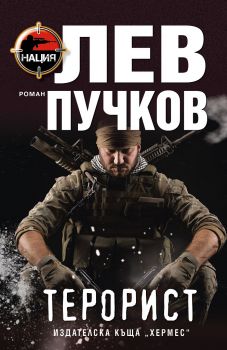 НАЦИЯ

ЛЕВ

РОМАН

ПУЧКОВ

ТЕРОРИСТ

ИЗДАТЕЛСКА КЪЩА „ХЕРМЕС"